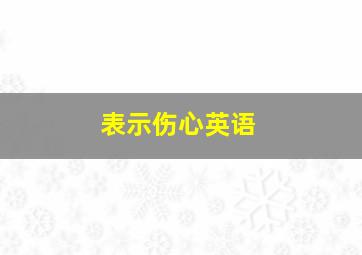 表示伤心英语